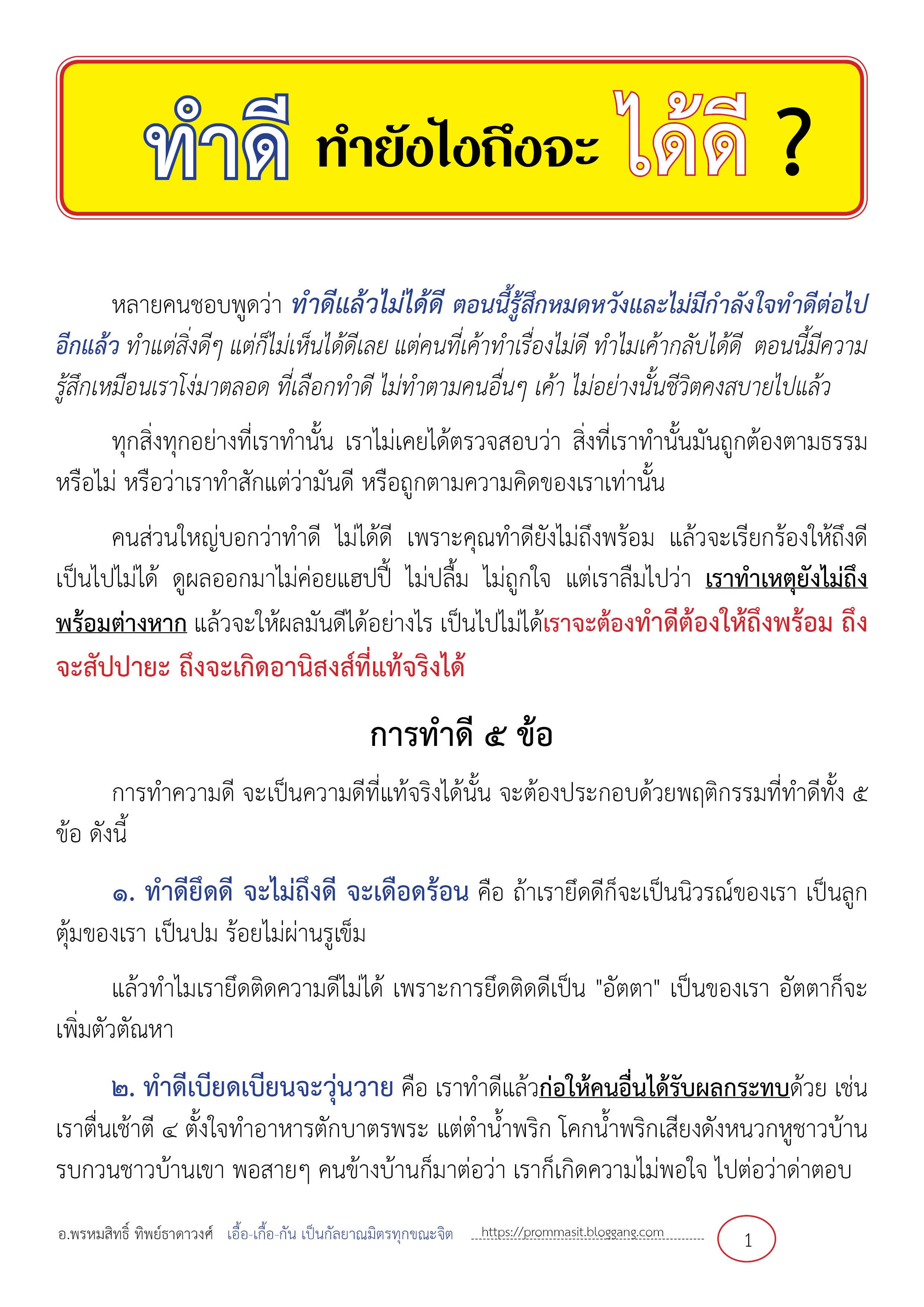 ทำดี ทำยังไงถึงจะ ได้ดี ?

หลายคนชอบพูดว่า ทำดีแล้วไม่ได้ดี ตอนนี้รู้สึกหมดหวังและไม่มีกำลังใจทำดีต่อไปอีกแล้ว ทำแต่สิ่งดีๆ แต่ก็ไม่เห็นได้ดีเลย แต่คนที่เค้าทำเรื่องไม่ดี ทำไมเค้ากลับได้ดี ตอนนี้มีความรู้สึกเหมือนเราโง่มาตลอด ที่เลือกทำดี ไม่ทำตามคนอื่นๆ เค้า ไม่อย่างนั้นชีวิตคงสบายไปแล้ว

ทุกสิ่งทุกอย่างที่เราทำนั้น เราไม่เคยได้ตรวจสอบว่า สิ่งที่เราทำนั้นมันถูกต้องตามธรรมหรือไม่ หรือว่าเราทำสักแต่ว่ามันดี หรือถูกตามความคิดของเราเท่านั้น

คนส่วนใหญ่บอกว่าทำดี ไม่ได้ดี เพราะคุณทำดียังไม่ถึงพร้อม แล้วจะเรียกร้องให้ถึงดีเป็นไปไม่ได้ ดูผลออกมาไม่ค่อยแฮปปี้ ไม่ปลื้ม ไม่ถูกใจ แต่เราลืมไปว่า เราทำเหตุยังไม่ถึงพร้อมต่างหาก แล้วจะให้ผลมันดีได้อย่างไร เป็นไปไม่ได้เราจะต้องทำดีต้องให้ถึงพร้อม ถึงจะสัปปายะ ถึงจะเกิดอานิสงส์ที่แท้จริงได้

การทำดี ๕ ข้อ

การทำความดี จะเป็นความดีที่แท้จริงได้นั้น จะต้องประกอบด้วยพฤติกรรมที่ทำดีทั้ง ๕ ข้อ ดังนี้

๑. ทำดียึดดี จะไม่ถึงดี จะเดือดร้อน คือ ถ้าเรายึดดีก็จะเป็นนิวรณ์ของเรา เป็นลูกตุ้มของเรา เป็นปม ร้อยไม่ผ่านรูเข็ม

แล้วทำไมเรายึดติดความดีไม่ได้ เพราะการยึดติดดีเป็น "อัตตา" เป็นของเรา อัตตาก็จะเพิ่มตัวตัณหา

๒. ทำดีเบียดเบียนจะวุ่นวาย คือ เราทำดีแล้วก่อให้คนอื่นได้รับผลกระทบด้วย เช่น เราตื่นเช้าตี ๔ ตั้งใจทำอาหารตักบาตรพระ แต่ตำน้ำพริก โคกน้ำพริกเสียงดังหนวกหูชาวบ้าน รบกวนชาวบ้านเขา พอสายๆ คนข้างบ้านก็มาต่อว่า เราก็เกิดความไม่พอใจ ไปต่อว่าด่าตอบ

อ.พรหมสิทธิ์ ทิพย์ธาดาวงศ์ เอื้อ-เกื้อ-กัน เป็นกัลยาณมิตรทุกขณะจิต https://prommasit.bloggang.com 1